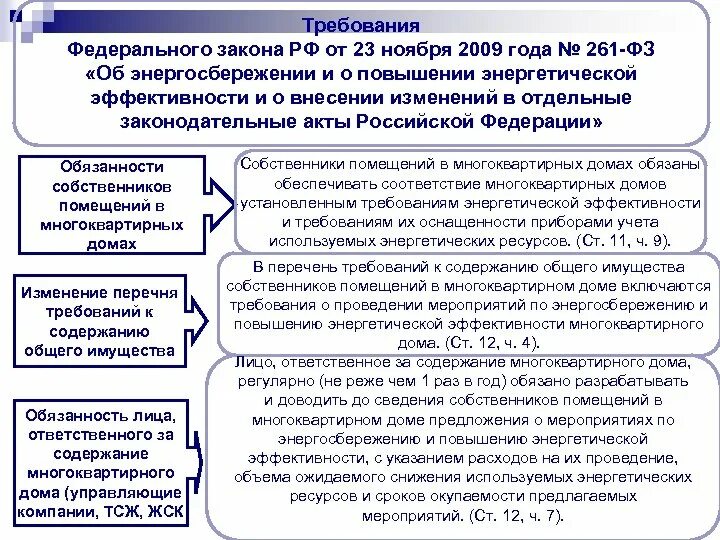 Требования
Федерального закона РФ от 23 ноября 2009 года № 261-ФЗ «Об энергосбережении и о повышении энергетической эффективности и о внесении изменений в отдельные законодательные акты Российской Федерации»

Обязанности собственников помещений в многоквартирных домах

Собственники помещений в многоквартирных домах обязаны обеспечивать соответствие многоквартирных домов установленным требованиям энергетической эффективности и требованиям их оснащенности приборами учета используемых энергетических ресурсов. (Ст. 11, ч. 9).

Изменение перечня требований к содержанию общего имущества

В перечень требований к содержанию общего имущества собственников помещений в многоквартирном доме включаются требования о проведении мероприятий по энергосбережению и повышению энергетической эффективности многоквартирного дома. (Ст. 12, ч. 4).

Обязанность лица, ответственного за содержание многоквартирного дома (управляющие компании, ТСЖ, ЖСК

Лицо, ответственное за содержание многоквартирного дома, регулярно (не реже чем 1 раз в год) обязано разрабатывать и доводить до сведения собственников помещений в многоквартирном доме предложения о мероприятиях по энергосбережению и повышению энергетической эффективности, с указанием расходов на их проведение, объема ожидаемого снижения используемых энергетических ресурсов и сроков окупаемости предлагаемых мероприятий. (Ст. 12, ч. 7).